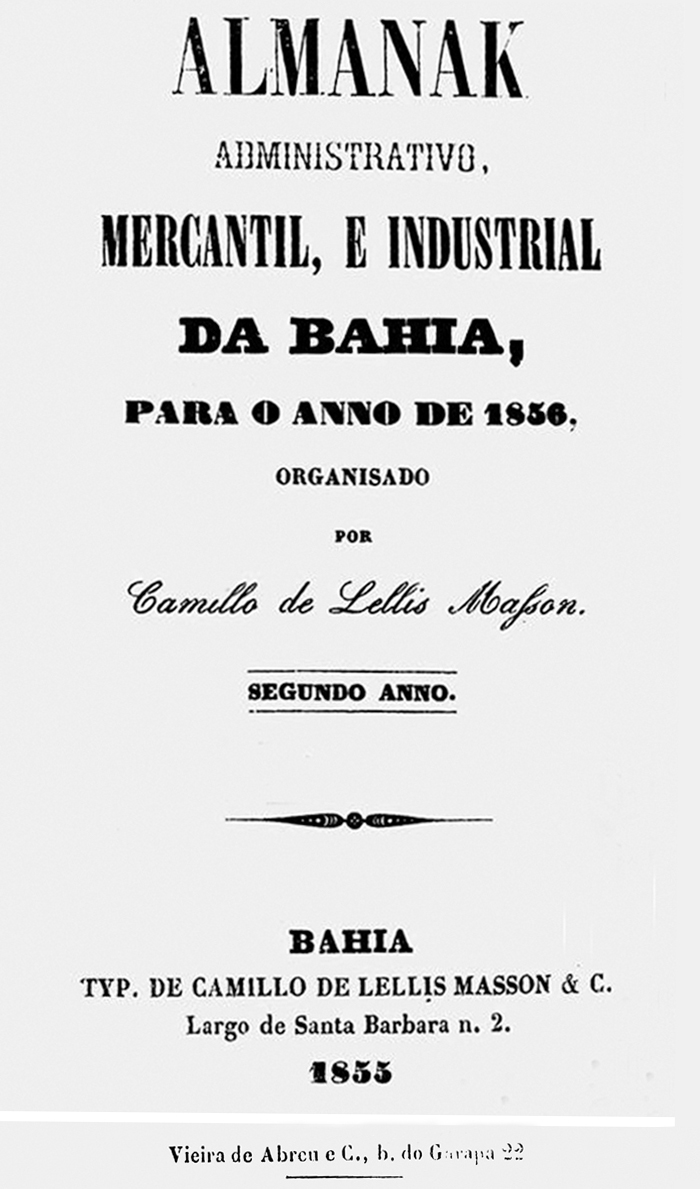 ALMANAK

ADMINISTRATIVO,

MERCANTIL, E INDUSTRIAL

DA BAHIA,

PARA O ANNO DE 1856,

ORGANISADO

POR

Camillo de Lellis Masson.

SEGUNDO ANNO.

BAHIA

TYP. DE CAMILLO DE LELLIS MASSON & C.

Largo de Santa Barbara n. 2.

1855

Vieira de Abreu e C., b. do Garapa 22